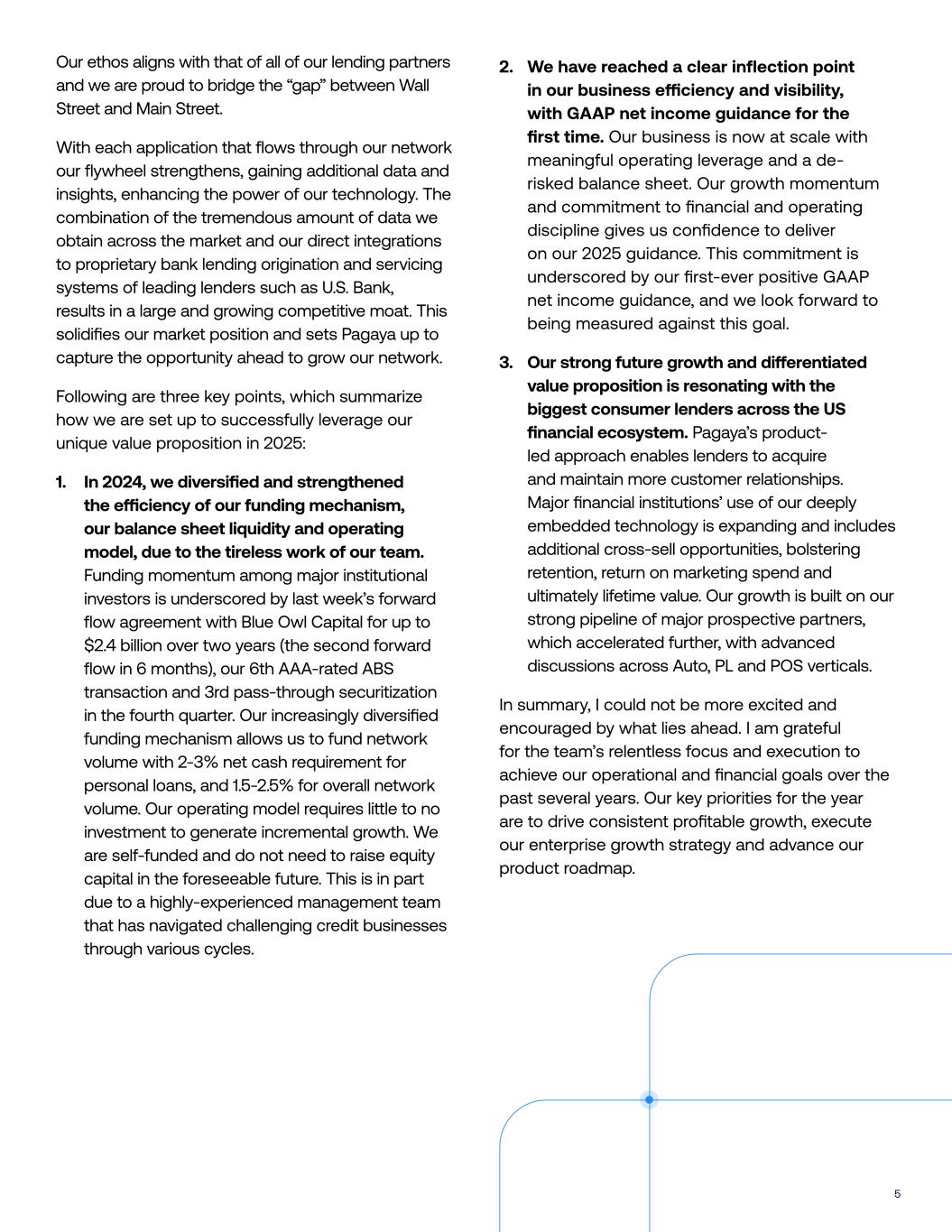 Our ethos aligns with that of all of our lending partners and we are proud to bridge the "gap" between Wall Street and Main Street.

With each application that flows through our network our flywheel strengthens, gaining additional data and insights, enhancing the power of our technology. The combination of the tremendous amount of data we obtain across the market and our direct integrations to proprietary bank lending origination and servicing systems of leading lenders such as U.S. Bank, results in a large and growing competitive moat. This solidifies our market position and sets Pagaya up to capture the opportunity ahead to grow our network.

Following are three key points, which summarize how we are set up to successfully leverage our unique value proposition in 2025:

1. In 2024, we diversified and strengthened the efficiency of our funding mechanism, our balance sheet liquidity and operating model, due to the tireless work of our team. Funding momentum among major institutional investors is underscored by last week's forward flow agreement with Blue Owl Capital for up to $2.4 billion over two years (the second forward flow in 6 months), our 6th AAA-rated ABS transaction and 3rd pass-through securitization in the fourth quarter. Our increasingly diversified funding mechanism allows us to fund network volume with 2-3% net cash requirement for personal loans, and 1.5-2.5% for overall network volume. Our operating model requires little to no investment to generate incremental growth. We are self-funded and do not need to raise equity capital in the foreseeable future. This is in part due to a highly-experienced management team that has navigated challenging credit businesses through various cycles.

2. We have reached a clear inflection point in our business efficiency and visibility, with GAAP net income guidance for the first time. Our business is now at scale with meaningful operating leverage and a de-risked balance sheet. Our growth momentum and commitment to financial and operating discipline gives us confidence to deliver on our 2025 guidance. This commitment is underscored by our first-ever positive GAAP net income guidance, and we look forward to being measured against this goal.

3. Our strong future growth and differentiated value proposition is resonating with the biggest consumer lenders across the US financial ecosystem. Pagaya's product-led approach enables lenders to acquire and maintain more customer relationships. Major financial institutions' use of our deeply embedded technology is expanding and includes additional cross-sell opportunities, bolstering retention, return on marketing spend and ultimately lifetime value. Our growth is built on our strong pipeline of major prospective partners, which accelerated further, with advanced discussions across Auto, PL and POS verticals.

In summary, I could not be more excited and encouraged by what lies ahead. I am grateful for the team's relentless focus and execution to achieve our operational and financial goals over the past several years. Our key priorities for the year are to drive consistent profitable growth, execute our enterprise growth strategy and advance our product roadmap.

5